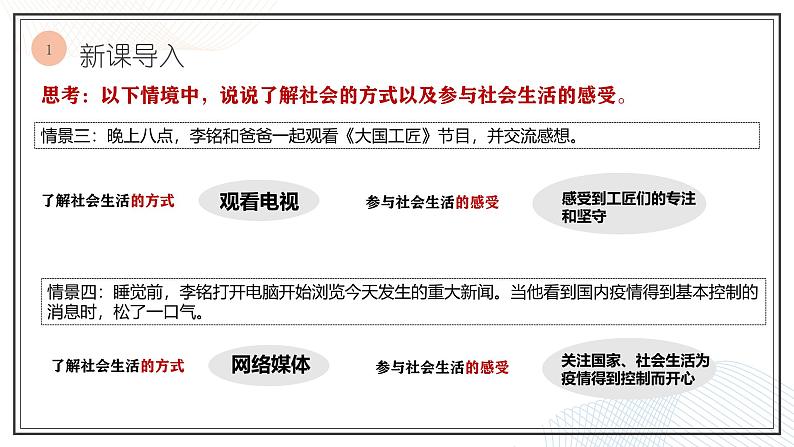 1

新课导入

思考：以下情境中，说说了解社会的方式以及参与社会生活的感受。

情景三：晚上八点，李铭和爸爸一起观看《大国工匠》节目，并交流感想。

了解社会生活的方式

观看电视

参与社会生活的感受

感受到工匠们的专注和坚守

情景四：睡觉前，李铭打开电脑开始浏览今天发生的重大新闻。当他看到国内疫情得到基本控制的消息时，松了一口气。

了解社会生活的方式

网络媒体

参与社会生活的感受

关注国家、社会生活为疫情得到控制而开心